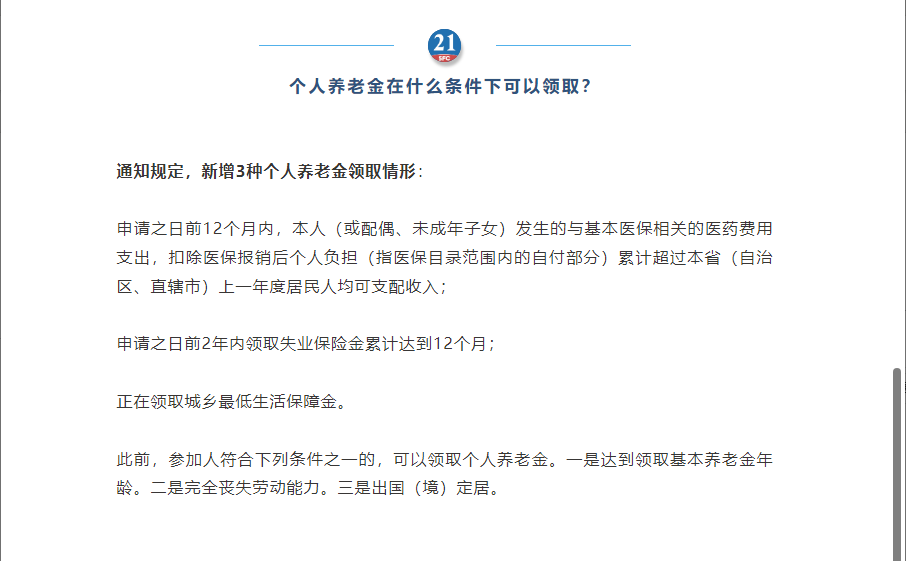 21
SFC

个人养老金在什么条件下可以领取？

通知规定，新增3种个人养老金领取情形：

申请之日前12个月内，本人（或配偶、未成年子女）发生的与基本医保相关的医药费用支出，扣除医保报销后个人负担（指医保目录范围内的自付部分）累计超过本省（自治区、直辖市）上一年度居民人均可支配收入；

申请之日前2年内领取失业保险金累计达到12个月；

正在领取城乡最低生活保障金。

此前，参加人符合下列条件之一的，可以领取个人养老金。一是达到领取基本养老金年龄。二是完全丧失劳动能力。三是出国（境）定居。